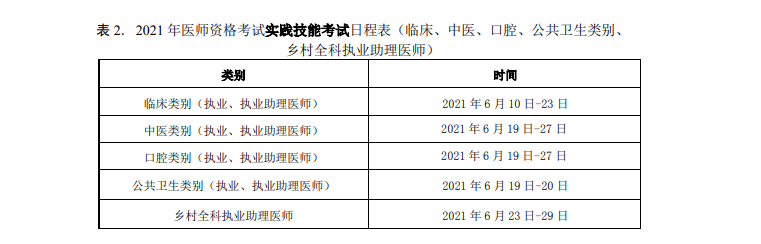 表 2. 2021 年医师资格考试实践技能考试日程表（临床、中医、口腔、公共卫生类别、乡村全科执业助理医师）

| 类别 | 时间 |
|---|---|
| 临床类别（执业、执业助理医师） | 2021 年 6 月 10 日-23 日 |
| 中医类别（执业、执业助理医师） | 2021 年 6 月 19 日-27 日 |
| 口腔类别（执业、执业助理医师） | 2021 年 6 月 19 日-27 日 |
| 公共卫生类别（执业、执业助理医师） | 2021 年 6 月 19 日-20 日 |
| 乡村全科执业助理医师 | 2021 年 6 月 23 日-29 日 |